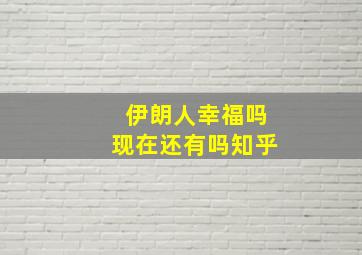 伊朗人幸福吗
现在还有吗知乎